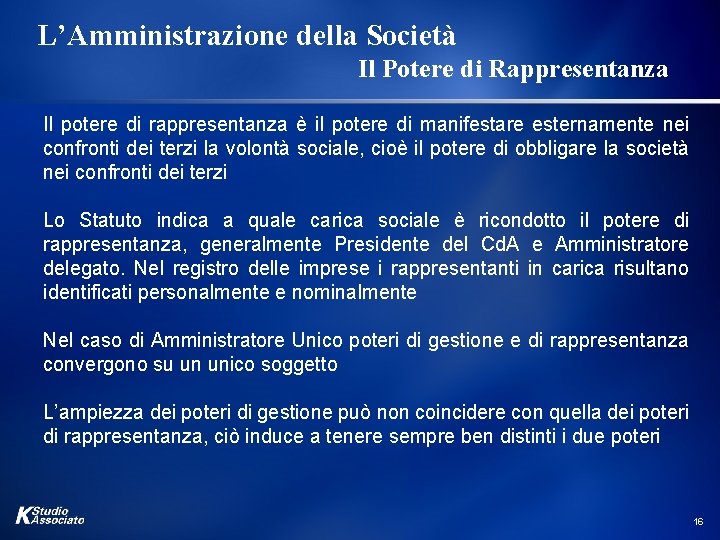 L’Amministrazione della Società
Il Potere di Rappresentanza

Il potere di rappresentanza è il potere di manifestare esternamente nei confronti dei terzi la volontà sociale, cioè il potere di obbligare la società nei confronti dei terzi

Lo Statuto indica a quale carica sociale è ricondotto il potere di rappresentanza, generalmente Presidente del CdA e Amministratore delegato. Nel registro delle imprese i rappresentanti in carica risultano identificati personalmente e nominalmente

Nel caso di Amministratore Unico poteri di gestione e di rappresentanza convergono su un unico soggetto

L’ampiezza dei poteri di gestione può non coincidere con quella dei poteri di rappresentanza, ciò induce a tenere sempre ben distinti i due poteri

K Studio Associato

16